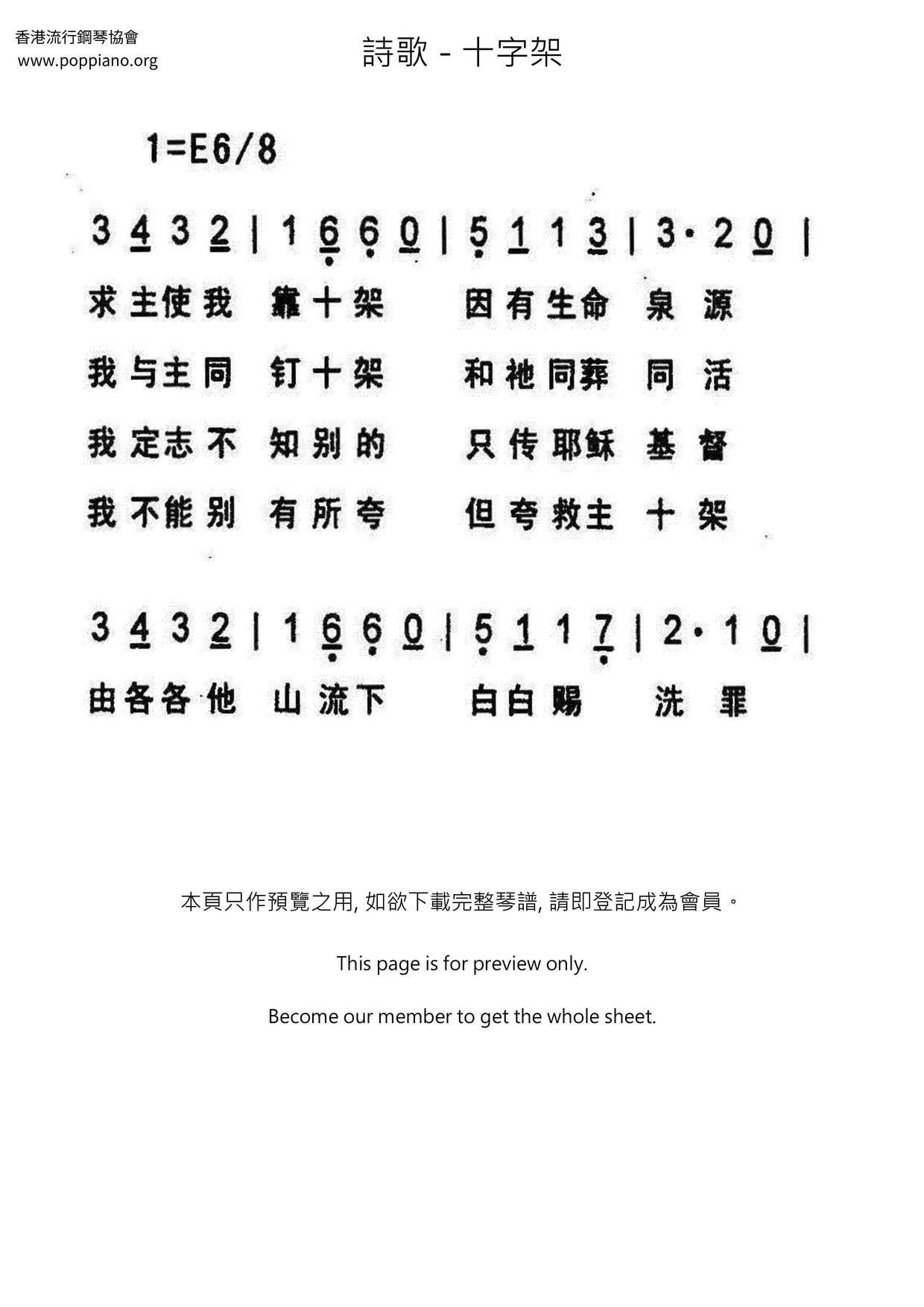 香港流行鋼琴協會
www.poppiano.org

詩歌 - 十字架

1=E6/8

3 4 3 2 | 1 6 6 0 | 5 1 1 3 | 3· 2 0 |

求主使我 靠十架 因有生命 泉 源

我与主同 钉十架 和祂同葬 同 活

我定志不 知别的 只传耶稣 基 督

我不能别 有所夸 但夸救主 十 架

3 4 3 2 | 1 6 6 0 | 5 1 1 7 | 2· 1 0 |

由各各他 山流下 白白赐 洗 罪

本頁只作預覽之用, 如欲下載完整琴譜, 請即登記成為會員。

This page is for preview only.

Become our member to get the whole sheet.